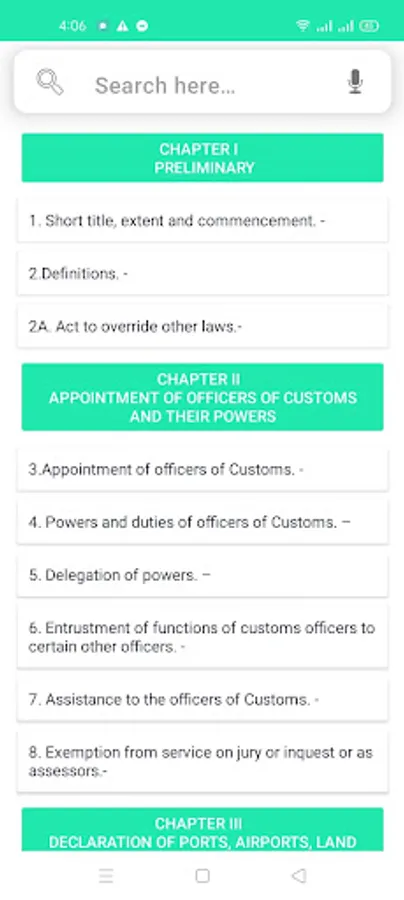 4:06

Search here...

CHAPTER I
PRELIMINARY

1. Short title, extent and commencement. -

2.Definitions. -

2A. Act to override other laws.-

CHAPTER II
APPOINTMENT OF OFFICERS OF CUSTOMS AND THEIR POWERS

3.Appointment of officers of Customs. -

4. Powers and duties of officers of Customs. –

5. Delegation of powers. –

6. Entrustment of functions of customs officers to certain other officers. -

7. Assistance to the officers of Customs. -

8. Exemption from service on jury or inquest or as assessors.-

CHAPTER III
DECLARATION OF PORTS, AIRPORTS, LAND